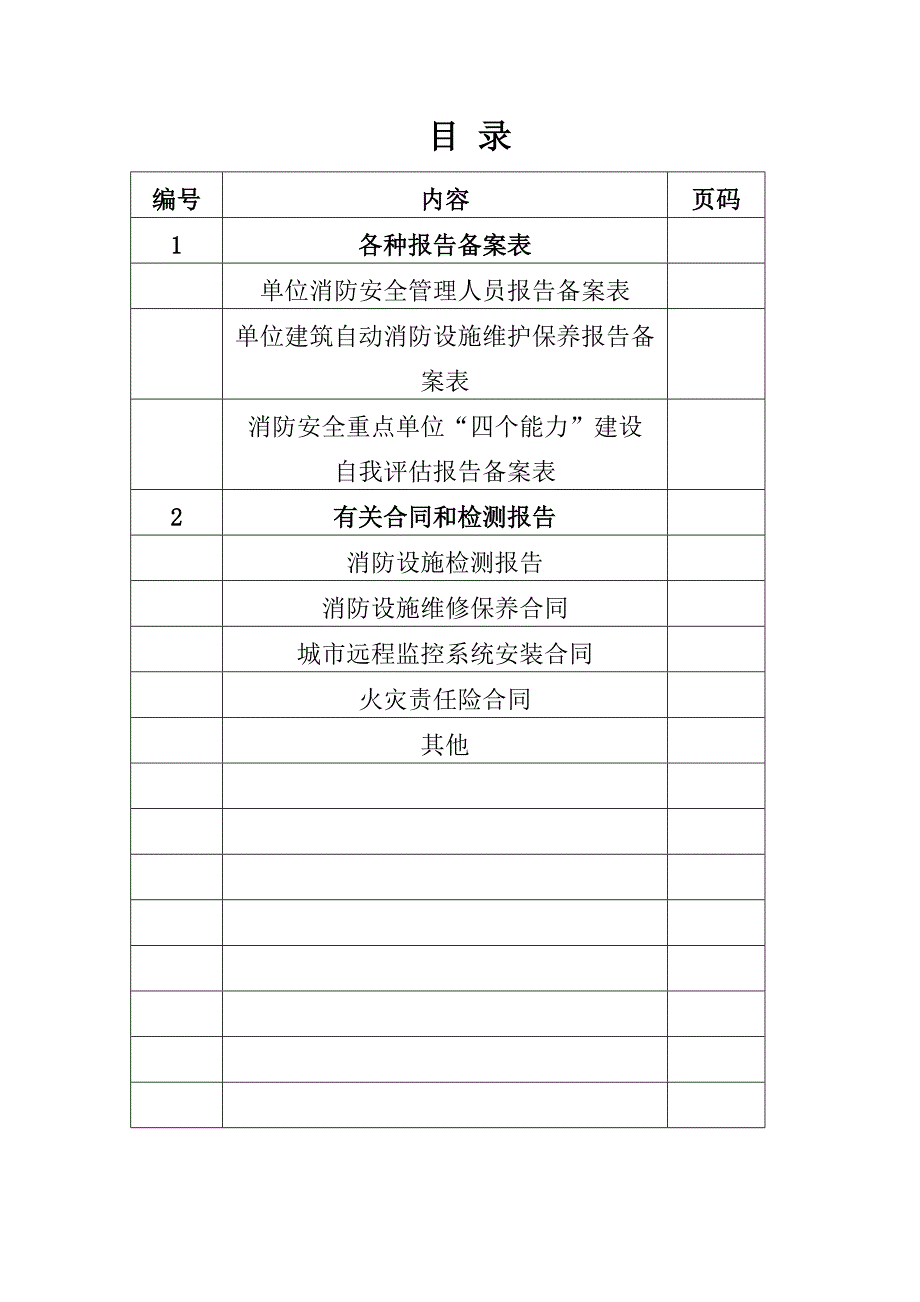 目 录

| 编号 | 内容 | 页码 |
|---|---|---|
| 1 | 各种报告备案表 | |
| | 单位消防安全管理人员报告备案表 | |
| | 单位建筑自动消防设施维护保养报告备案表 | |
| | 消防安全重点单位“四个能力”建设自我评估报告备案表 | |
| 2 | 有关合同和检测报告 | |
| | 消防设施检测报告 | |
| | 消防设施维修保养合同 | |
| | 城市远程监控系统安装合同 | |
| | 火灾责任险合同 | |
| | 其他 | |
| | | |
| | | |
| | | |
| | | |
| | | |
| | | |
| | | |
| | | |